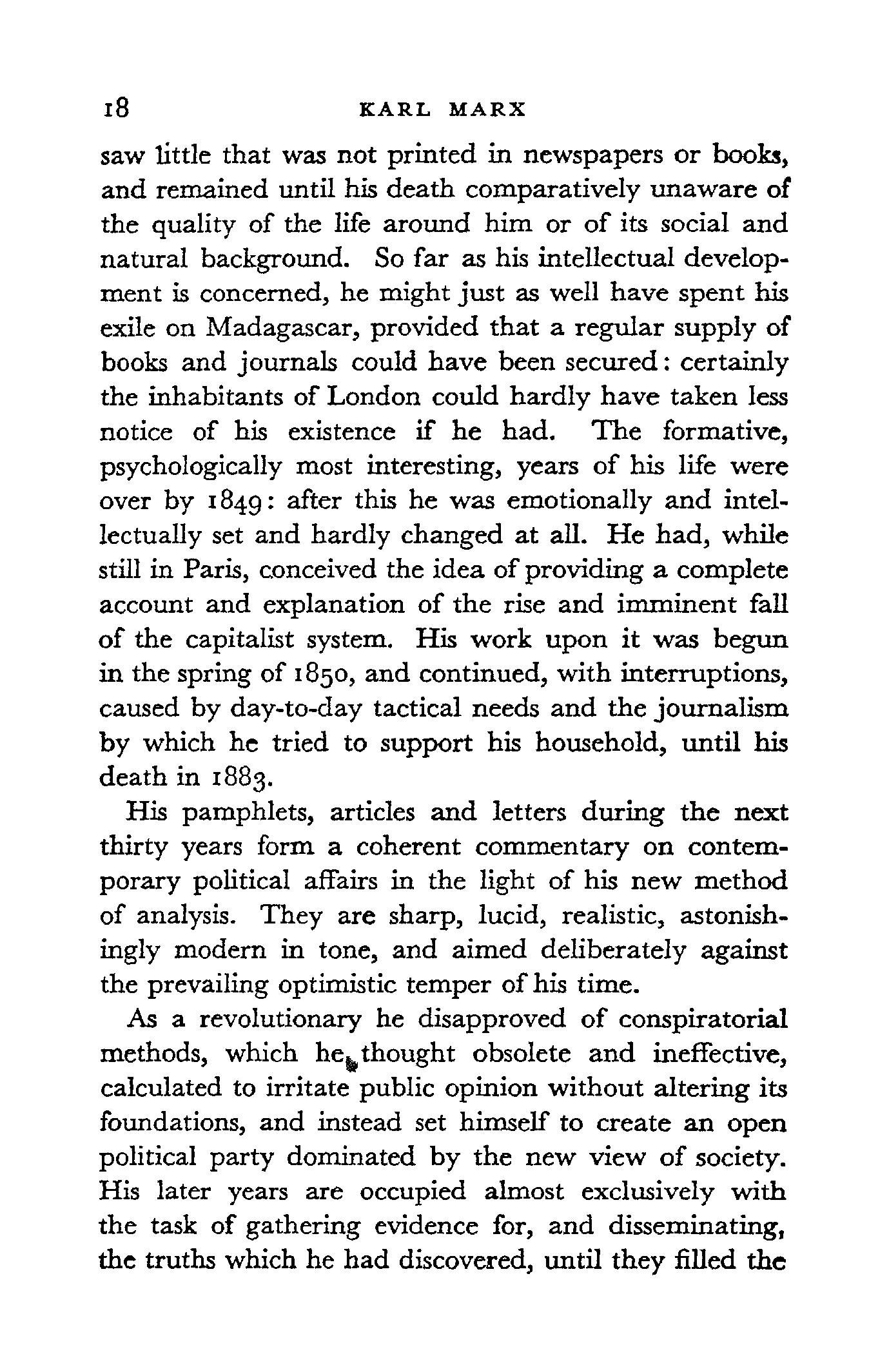 18 KARL MARX

saw little that was not printed in newspapers or books, and remained until his death comparatively unaware of the quality of the life around him or of its social and natural background. So far as his intellectual development is concerned, he might just as well have spent his exile on Madagascar, provided that a regular supply of books and journals could have been secured: certainly the inhabitants of London could hardly have taken less notice of his existence if he had. The formative, psychologically most interesting, years of his life were over by 1849: after this he was emotionally and intellectually set and hardly changed at all. He had, while still in Paris, conceived the idea of providing a complete account and explanation of the rise and imminent fall of the capitalist system. His work upon it was begun in the spring of 1850, and continued, with interruptions, caused by day-to-day tactical needs and the journalism by which he tried to support his household, until his death in 1883.

His pamphlets, articles and letters during the next thirty years form a coherent commentary on contemporary political affairs in the light of his new method of analysis. They are sharp, lucid, realistic, astonishingly modern in tone, and aimed deliberately against the prevailing optimistic temper of his time.

As a revolutionary he disapproved of conspiratorial methods, which he thought obsolete and ineffective, calculated to irritate public opinion without altering its foundations, and instead set himself to create an open political party dominated by the new view of society. His later years are occupied almost exclusively with the task of gathering evidence for, and disseminating, the truths which he had discovered, until they filled the